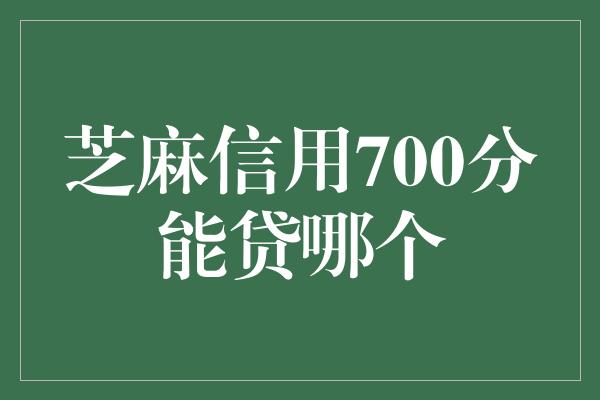 芝麻信用700分能贷哪个